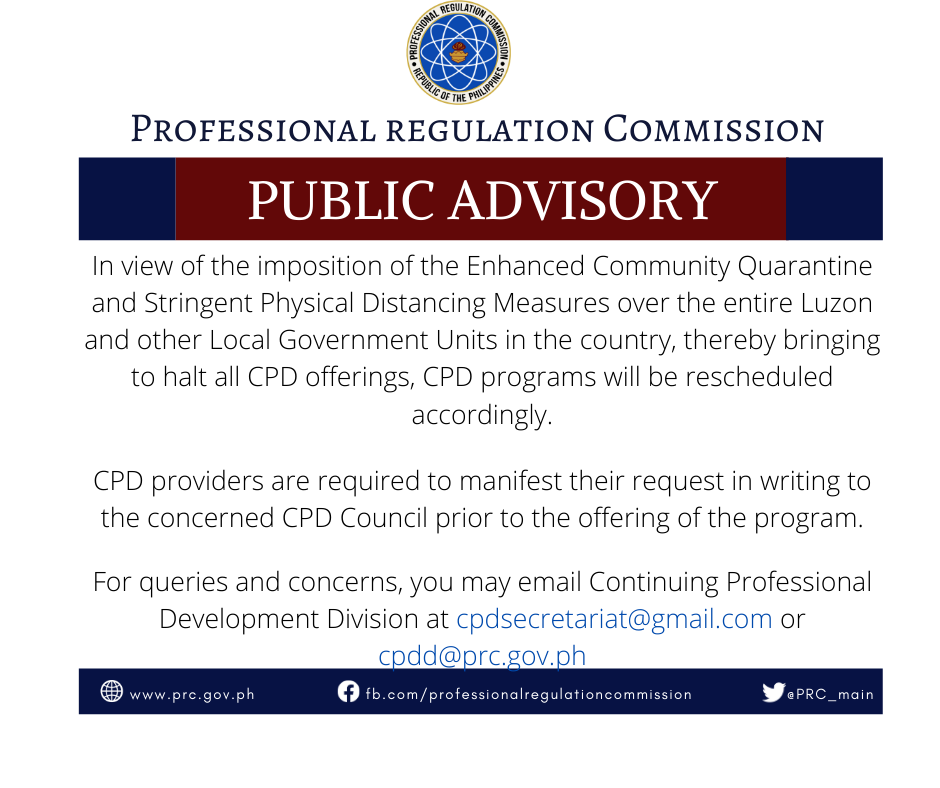 PROFESSIONAL REGULATION COMMISSION
REPUBLIC OF THE PHILIPPINES

PROFESSIONAL REGULATION COMMISSION

PUBLIC ADVISORY

In view of the imposition of the Enhanced Community Quarantine and Stringent Physical Distancing Measures over the entire Luzon and other Local Government Units in the country, thereby bringing to halt all CPD offerings, CPD programs will be rescheduled accordingly.

CPD providers are required to manifest their request in writing to the concerned CPD Council prior to the offering of the program.

For queries and concerns, you may email Continuing Professional Development Division at cpdsecretariat@gmail.com or cpdd@prc.gov.ph

www.prc.gov.ph fb.com/professionalregulationcommission @PRC_main